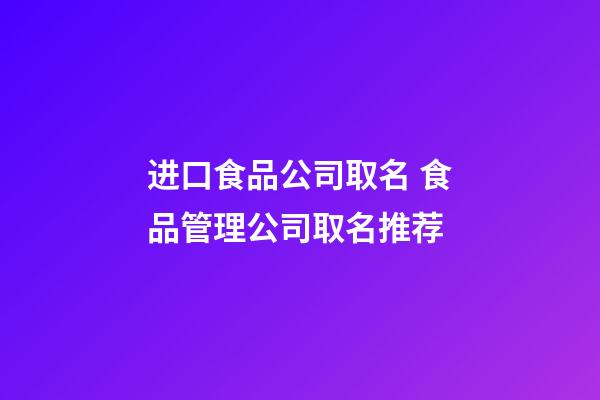 进口食品公司取名 食品管理公司取名推荐